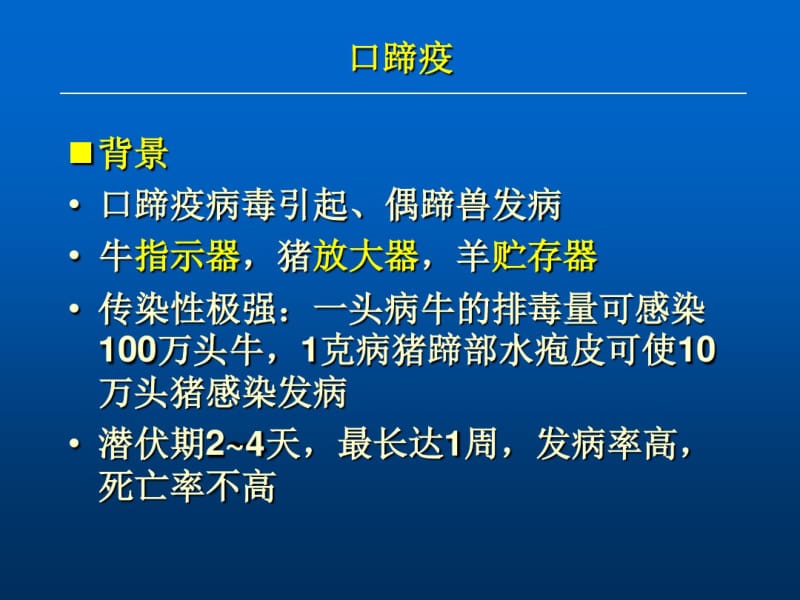 口蹄疫

■ 背景

• 口蹄疫病毒引起、偶蹄兽发病

• 牛指示器，猪放大器，羊贮存器

• 传染性极强：一头病牛的排毒量可感染100万头牛，1克病猪蹄部水疱皮可使10万头猪感染发病

• 潜伏期2~4天，最长达1周，发病率高，死亡率不高